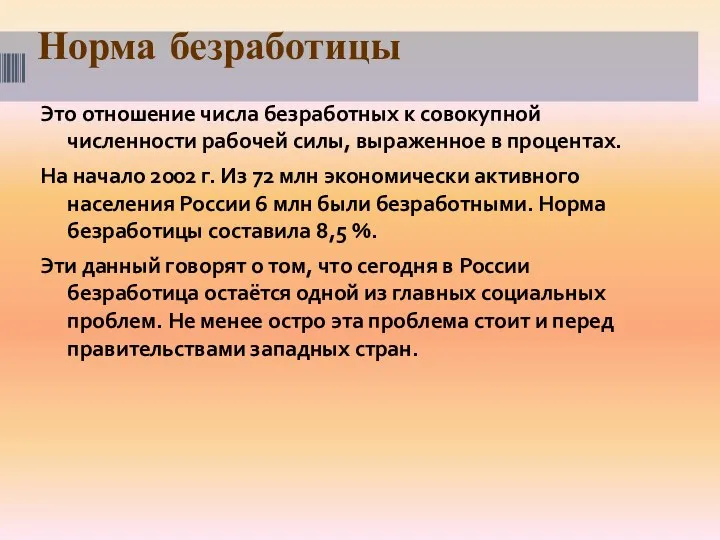 Норма безработицы

Это отношение числа безработных к совокупной численности рабочей силы, выраженное в процентах.

На начало 2002 г. Из 72 млн экономически активного населения России 6 млн были безработными. Норма безработицы составила 8,5 %.

Эти данный говорят о том, что сегодня в России безработица остаётся одной из главных социальных проблем. Не менее остро эта проблема стоит и перед правительствами западных стран.